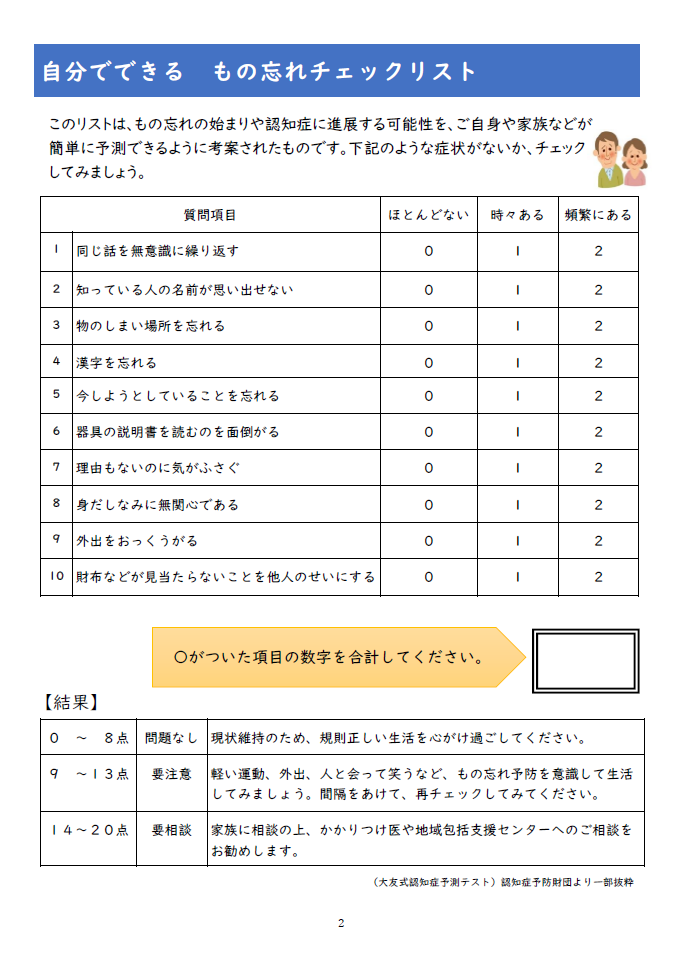 自分でできる　もの忘れチェックリスト

このリストは、もの忘れの始まりや認知症に進展する可能性を、ご自身や家族などが簡単に予測できるように考案されたものです。下記のような症状がないか、チェックしてみましょう。

| | 質問項目 | ほとんどない | 時々ある | 頻繁にある |
|---|---|---|---|---|
| 1 | 同じ話を無意識に繰り返す | 0 | 1 | 2 |
| 2 | 知っている人の名前が思い出せない | 0 | 1 | 2 |
| 3 | 物のしまい場所を忘れる | 0 | 1 | 2 |
| 4 | 漢字を忘れる | 0 | 1 | 2 |
| 5 | 今しようとしていることを忘れる | 0 | 1 | 2 |
| 6 | 器具の説明書を読むのを面倒がる | 0 | 1 | 2 |
| 7 | 理由もないのに気がふさぐ | 0 | 1 | 2 |
| 8 | 身だしなみに無関心である | 0 | 1 | 2 |
| 9 | 外出をおっくうがる | 0 | 1 | 2 |
| 10 | 財布などが見当たらないことを他人のせいにする | 0 | 1 | 2 |

○がついた項目の数字を合計してください。

【結果】

| ０　～　８点 | 問題なし | 現状維持のため、規則正しい生活を心がけ過ごしてください。 |
|---|---|---|
| ９　～１３点 | 要注意 | 軽い運動、外出、人と会って笑うなど、もの忘れ予防を意識して生活してみましょう。間隔をあけて、再チェックしてみてください。 |
| １４～２０点 | 要相談 | 家族に相談の上、かかりつけ医や地域包括支援センターへのご相談をお勧めします。 |

（大友式認知症予測テスト）認知症予防財団より一部抜粋

2